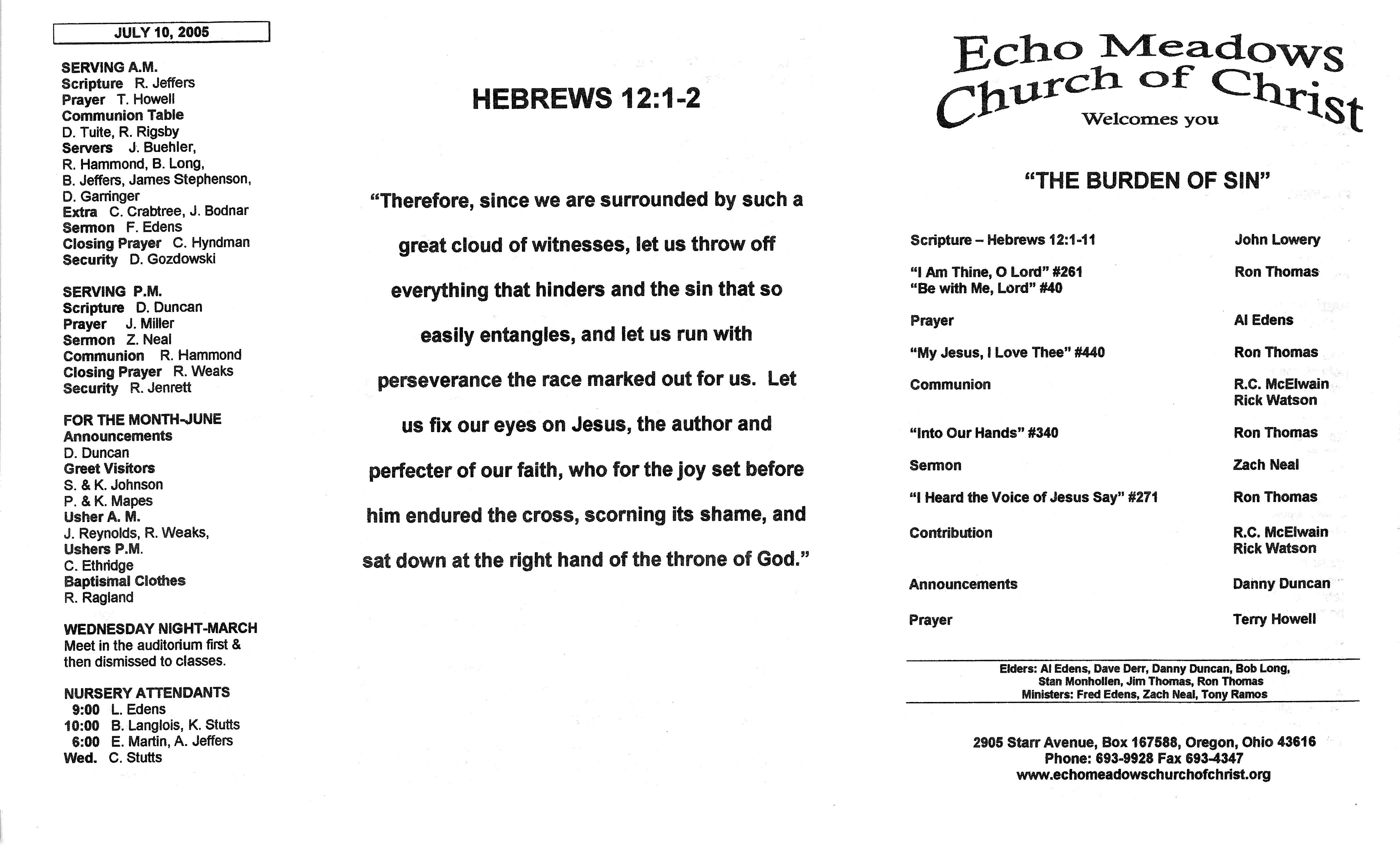 JULY 10, 2005

SERVING A.M.
Scripture R. Jeffers
Prayer T. Howell
Communion Table
D. Tuite, R. Rigsby
Servers J. Buehler,
R. Hammond, B. Long,
B. Jeffers, James Stephenson,
D. Garringer
Extra C. Crabtree, J. Bodnar
Sermon F. Edens
Closing Prayer C. Hyndman
Security D. Gozdowski

SERVING P.M.
Scripture D. Duncan
Prayer J. Miller
Sermon Z. Neal
Communion R. Hammond
Closing Prayer R. Weaks
Security R. Jenrett

FOR THE MONTH-JUNE
Announcements
D. Duncan
Greet Visitors
S. & K. Johnson
P. & K. Mapes
Usher A. M.
J. Reynolds, R. Weaks,
Ushers P.M.
C. Ethridge
Baptismal Clothes
R. Ragland

WEDNESDAY NIGHT-MARCH
Meet in the auditorium first & then dismissed to classes.

NURSERY ATTENDANTS
9:00 L. Edens
10:00 B. Langlois, K. Stutts
6:00 E. Martin, A. Jeffers
Wed. C. Stutts

HEBREWS 12:1-2

"Therefore, since we are surrounded by such a great cloud of witnesses, let us throw off everything that hinders and the sin that so easily entangles, and let us run with perseverance the race marked out for us. Let us fix our eyes on Jesus, the author and perfecter of our faith, who for the joy set before him endured the cross, scorning its shame, and sat down at the right hand of the throne of God."

Echo Meadows
Church of Christ
Welcomes you

"THE BURDEN OF SIN"

Scripture – Hebrews 12:1-11 John Lowery

"I Am Thine, O Lord" #261 Ron Thomas
"Be with Me, Lord" #40

Prayer Al Edens

"My Jesus, I Love Thee" #440 Ron Thomas

Communion R.C. McElwain
Rick Watson

"Into Our Hands" #340 Ron Thomas

Sermon Zach Neal

"I Heard the Voice of Jesus Say" #271 Ron Thomas

Contribution R.C. McElwain
Rick Watson

Announcements Danny Duncan

Prayer Terry Howell

Elders: Al Edens, Dave Derr, Danny Duncan, Bob Long,
Stan Monhollen, Jim Thomas, Ron Thomas
Ministers: Fred Edens, Zach Neal, Tony Ramos

2905 Starr Avenue, Box 167588, Oregon, Ohio 43616
Phone: 693-9928 Fax 693-4347
www.echomeadowschurchofchrist.org